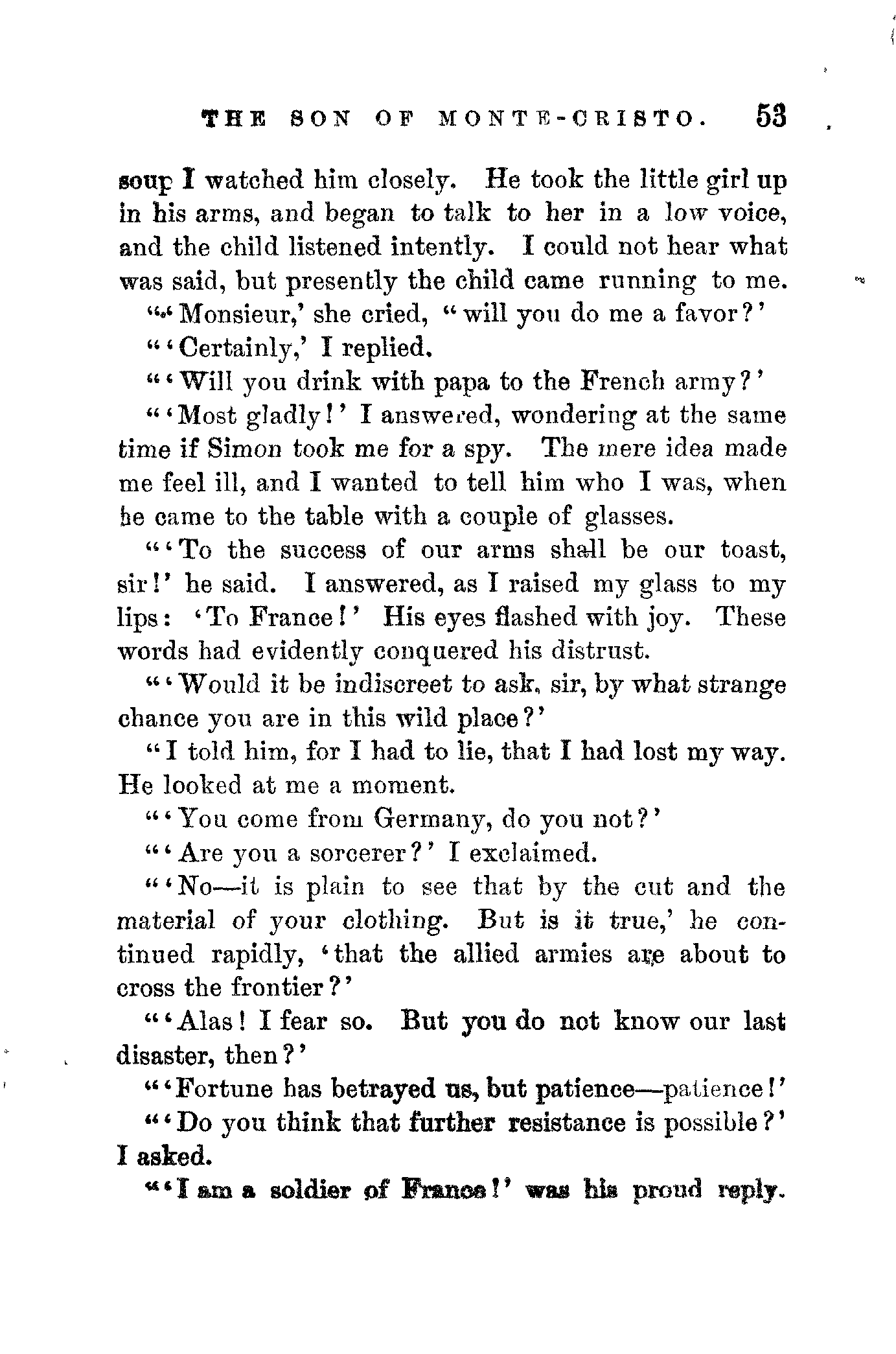 THE SON OF MONTE-CRISTO. 53

soup I watched him closely. He took the little girl up in his arms, and began to talk to her in a low voice, and the child listened intently. I could not hear what was said, but presently the child came running to me.

"'Monsieur,' she cried, "will you do me a favor?'

"'Certainly,' I replied.

"'Will you drink with papa to the French army?'

"'Most gladly!' I answered, wondering at the same time if Simon took me for a spy. The mere idea made me feel ill, and I wanted to tell him who I was, when he came to the table with a couple of glasses.

"'To the success of our arms shall be our toast, sir!' he said. I answered, as I raised my glass to my lips: 'To France!' His eyes flashed with joy. These words had evidently conquered his distrust.

"'Would it be indiscreet to ask, sir, by what strange chance you are in this wild place?'

"I told him, for I had to lie, that I had lost my way. He looked at me a moment.

"'You come from Germany, do you not?'

"'Are you a sorcerer?' I exclaimed.

"'No—it is plain to see that by the cut and the material of your clothing. But is it true,' he continued rapidly, 'that the allied armies are about to cross the frontier?'

"'Alas! I fear so. But you do not know our last disaster, then?'

"'Fortune has betrayed us, but patience—patience!'

"'Do you think that further resistance is possible?' I asked.

"'I am a soldier of France!' was his proud reply.